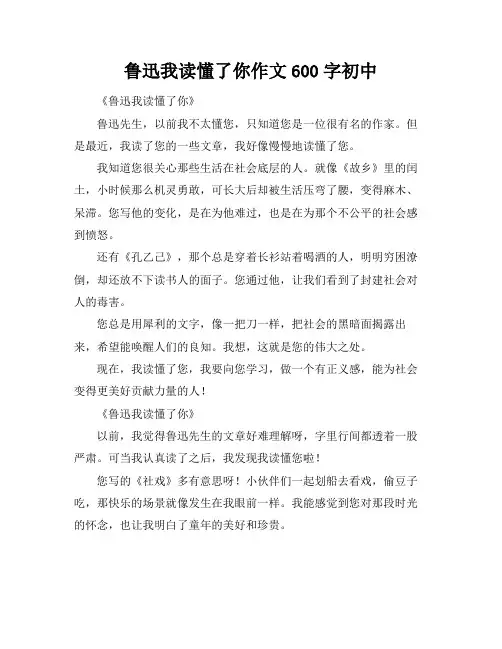 鲁迅我读懂了你作文 600 字初中

《鲁迅我读懂了你》

鲁迅先生，以前我不太懂您，只知道您是一位很有名的作家。但是最近，我读了您的一些文章，我好像慢慢地读懂了您。

我知道您很关心那些生活在社会底层的人。就像《故乡》里的闰土，小时候那么机灵勇敢，可长大后却被生活压弯了腰，变得麻木、呆滞。您写他的变化，是在为他难过，也是在为那个不公平的社会感到愤怒。

还有《孔乙己》，那个总是穿着长衫站着喝酒的人，明明穷困潦倒，却还放不下读书人的面子。您通过他，让我们看到了封建社会对人的毒害。

您总是用犀利的文字，像一把刀一样，把社会的黑暗面揭露出来，希望能唤醒人们的良知。我想，这就是您的伟大之处。

现在，我读懂了您，我要向您学习，做一个有正义感，能为社会变得更美好贡献力量的人！

《鲁迅我读懂了你》

以前，我觉得鲁迅先生的文章好难理解呀，字里行间都透着一股严肃。可当我认真读了之后，我发现我读懂您啦！

您写的《社戏》多有意思呀！小伙伴们一起划船去看戏，偷豆子吃，那快乐的场景就像发生在我眼前一样。我能感觉到您对那段时光的怀念，也让我明白了童年的美好和珍贵。